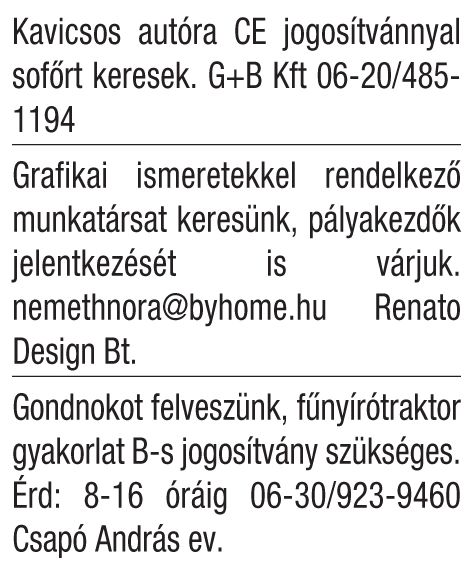 Kavicsos autóra CE jogosítvánnyal sofőrt keresek. G+B Kft 06-20/485-1194

Grafikai ismeretekkel rendelkező munkatársat keresünk, pályakezdők jelentkezését is várjuk. nemethnora@byhome.hu Renato Design Bt.

Gondnokot felveszünk, fűnyírótraktor gyakorlat B-s jogosítvány szükséges. Érd: 8-16 óráig 06-30/923-9460 Csapó András ev.